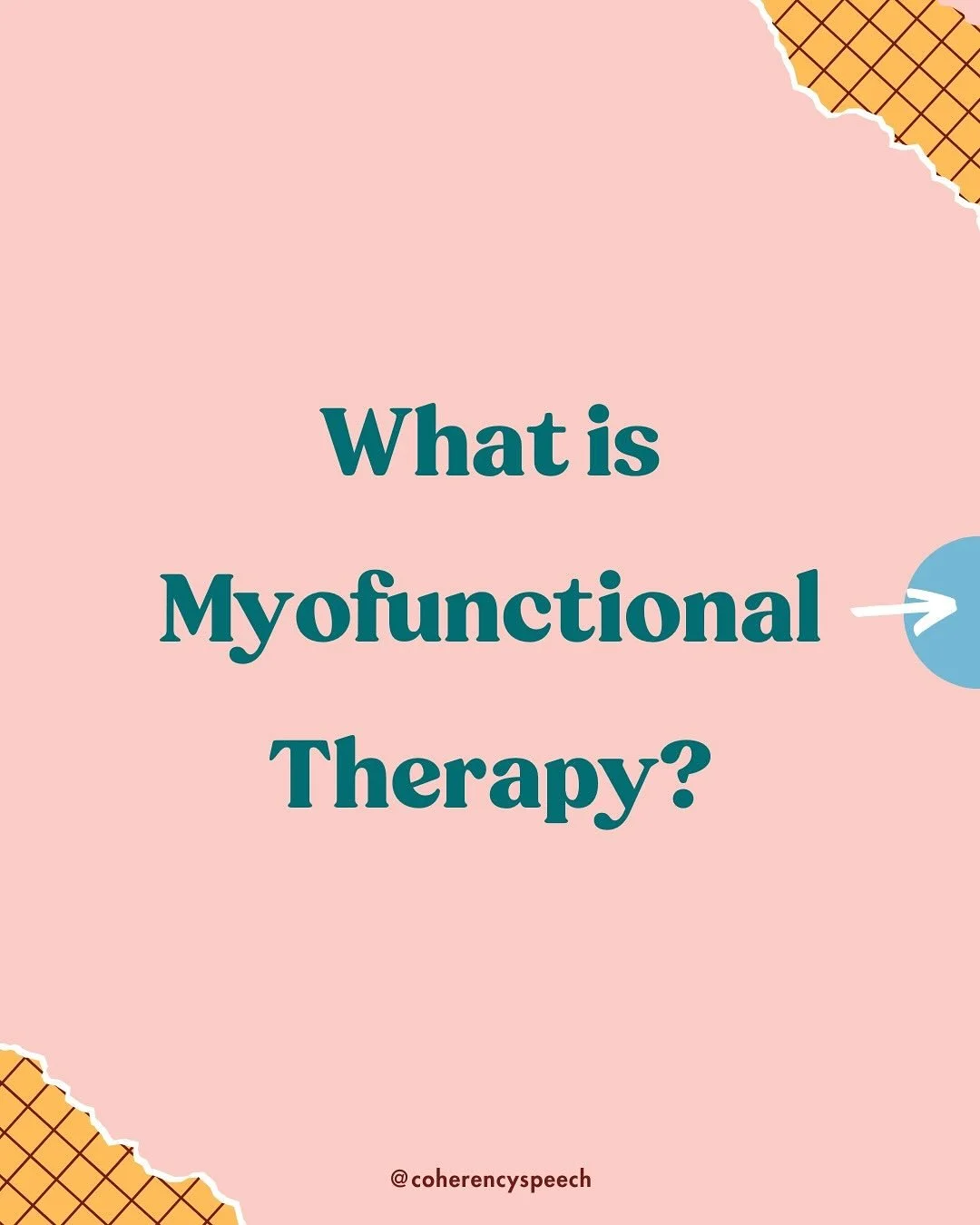 What is Myofunctional Therapy?

@coherencyspeech